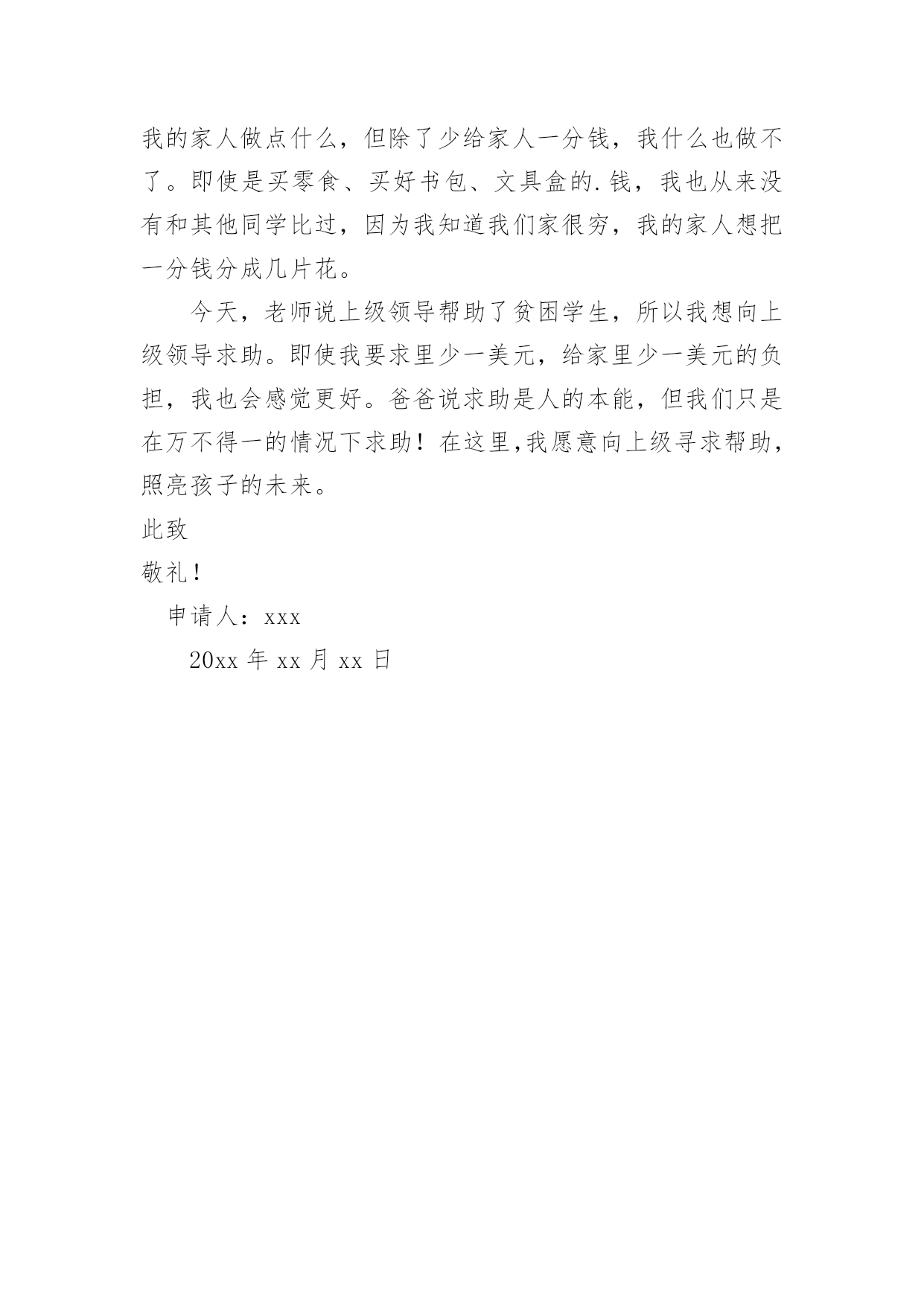 我的家人做点什么，但除了少给家人一分钱，我什么也做不了。即使是买零食、买好书包、文具盒的.钱，我也从来没有和其他同学比过，因为我知道我们家很穷，我的家人想把一分钱分成几片花。

今天，老师说上级领导帮助了贫困学生，所以我想向上级领导求助。即使我要求里少一美元，给家里少一美元的负担，我也会感觉更好。爸爸说求助是人的本能，但我们只是在万不得一的情况下求助！在这里,我愿意向上级寻求帮助，照亮孩子的未来。

此致

敬礼！

申请人：xxx

20xx 年 xx 月 xx 日